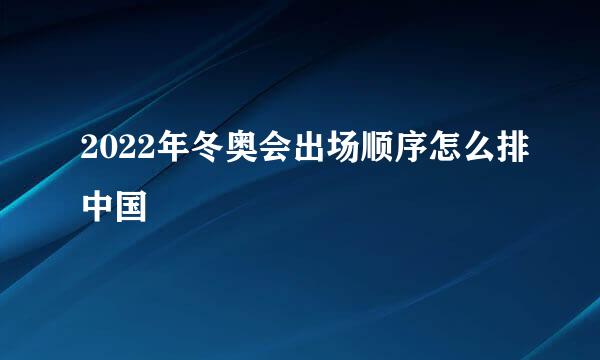 2022年冬奥会出场顺序怎么排中国